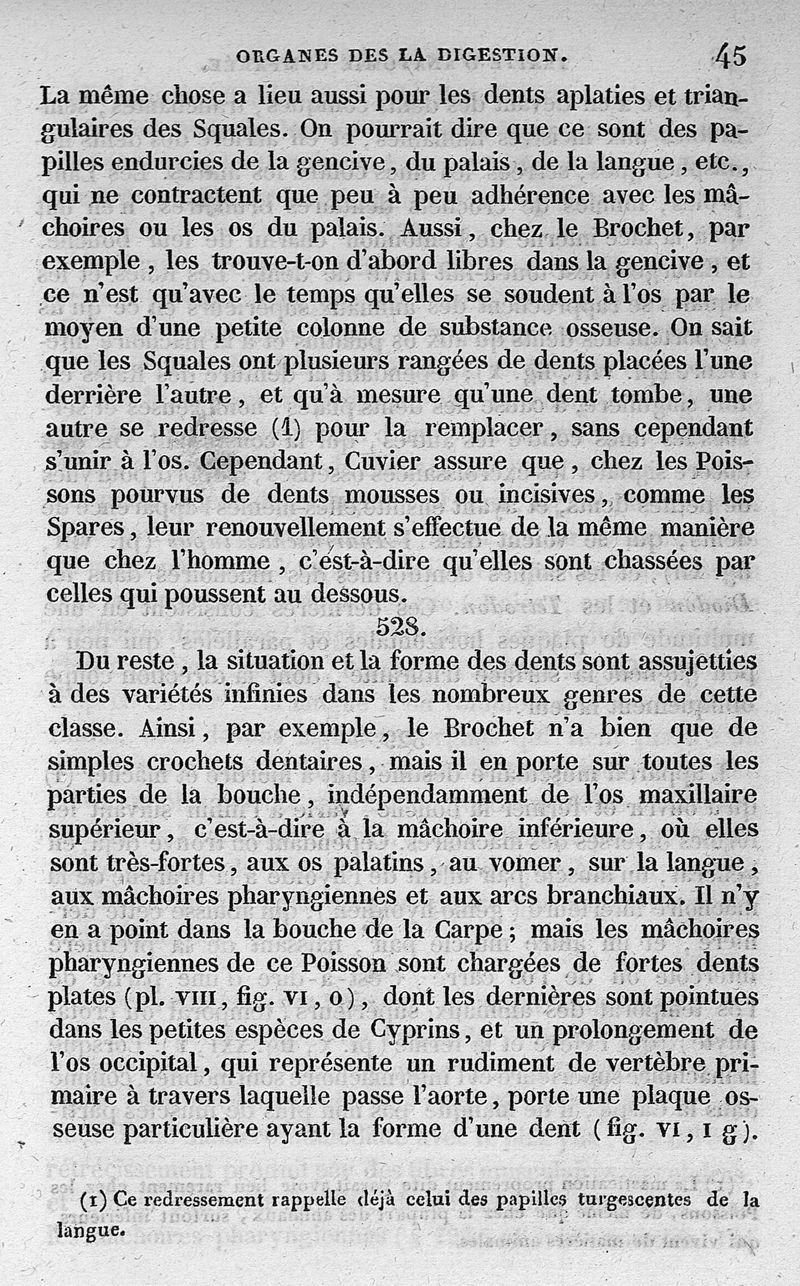 ORGANES DES LA DIGESTION. 45

La même chose a lieu aussi pour les dents aplaties et triangulaires des Squales. On pourrait dire que ce sont des papilles endurcies de la gencive, du palais, de la langue, etc., qui ne contractent que peu à peu adhérence avec les mâchoires ou les os du palais. Aussi, chez le Brochet, par exemple, les trouve-t-on d'abord libres dans la gencive, et ce n'est qu'avec le temps qu'elles se soudent à l'os par le moyen d'une petite colonne de substance osseuse. On sait que les Squales ont plusieurs rangées de dents placées l'une derrière l'autre, et qu'à mesure qu'une dent tombe, une autre se redresse (1) pour la remplacer, sans cependant s'unir à l'os. Cependant, Cuvier assure que, chez les Poissons pourvus de dents mousses ou incisives, comme les Spares, leur renouvellement s'effectue de la même manière que chez l'homme, c'est-à-dire qu'elles sont chassées par celles qui poussent au dessous.

528.

Du reste, la situation et la forme des dents sont assujetties à des variétés infinies dans les nombreux genres de cette classe. Ainsi, par exemple, le Brochet n'a bien que de simples crochets dentaires, mais il en porte sur toutes les parties de la bouche, indépendamment de l'os maxillaire supérieur, c'est-à-dire à la mâchoire inférieure, où elles sont très-fortes, aux os palatins, au vomer, sur la langue, aux mâchoires pharyngiennes et aux arcs branchiaux. Il n'y en a point dans la bouche de la Carpe; mais les mâchoires pharyngiennes de ce Poisson sont chargées de fortes dents plates (pl. VIII, fig. VI, o), dont les dernières sont pointues dans les petites espèces de Cyprins, et un prolongement de l'os occipital, qui représente un rudiment de vertèbre primaire à travers laquelle passe l'aorte, porte une plaque osseuse particulière ayant la forme d'une dent (fig. VI, I g).

(1) Ce redressement rappelle déjà celui des papilles turgescentes de la langue.